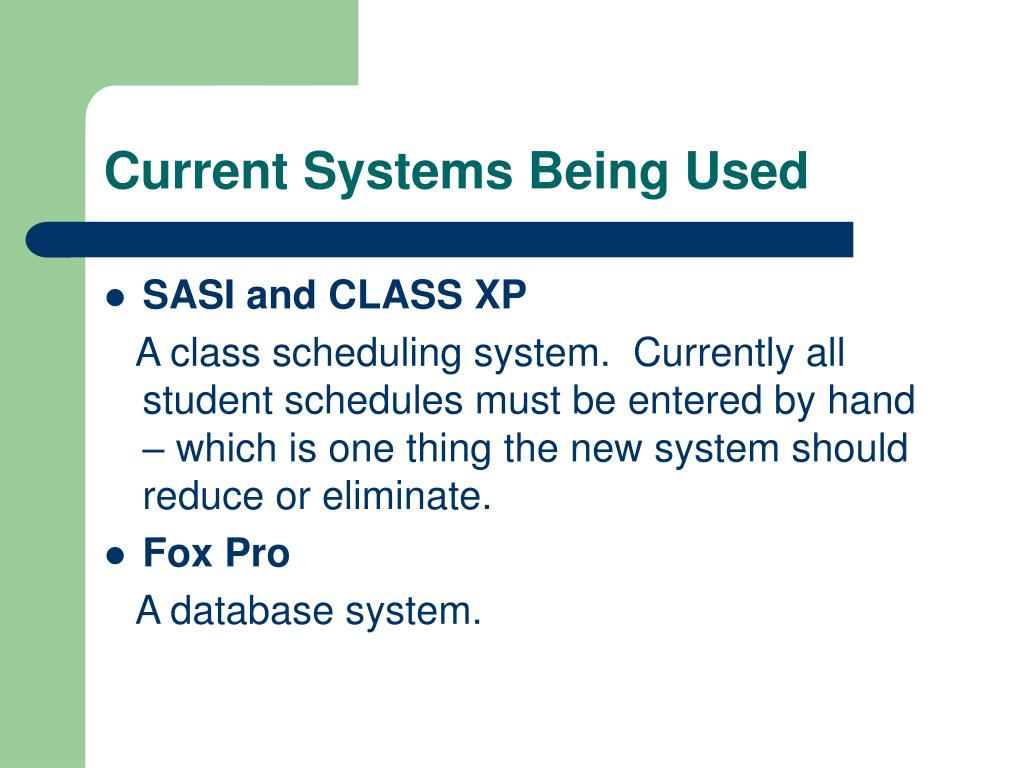 Current Systems Being Used

- SASI and CLASS XP

A class scheduling system. Currently all student schedules must be entered by hand – which is one thing the new system should reduce or eliminate.

- Fox Pro

A database system.